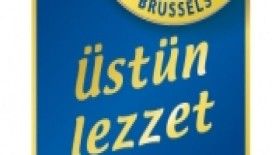 BRUSSELS

üstün lezzet